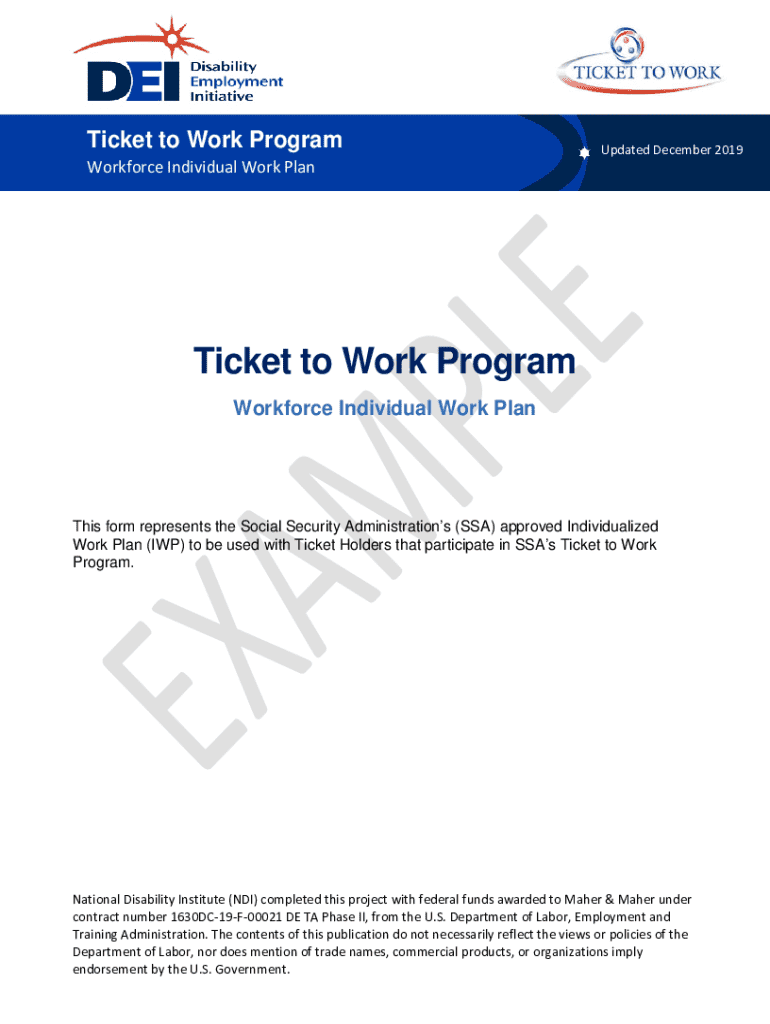 DEI Disability Employment Initiative

TICKET TO WORK

Ticket to Work Program
Workforce Individual Work Plan

Updated December 2019

EXAMPLE

Ticket to Work Program

Workforce Individual Work Plan

This form represents the Social Security Administration's (SSA) approved Individualized Work Plan (IWP) to be used with Ticket Holders that participate in SSA's Ticket to Work Program.

National Disability Institute (NDI) completed this project with federal funds awarded to Maher & Maher under contract number 1630DC-19-F-00021 DE TA Phase II, from the U.S. Department of Labor, Employment and Training Administration. The contents of this publication do not necessarily reflect the views or policies of the Department of Labor, nor does mention of trade names, commercial products, or organizations imply endorsement by the U.S. Government.